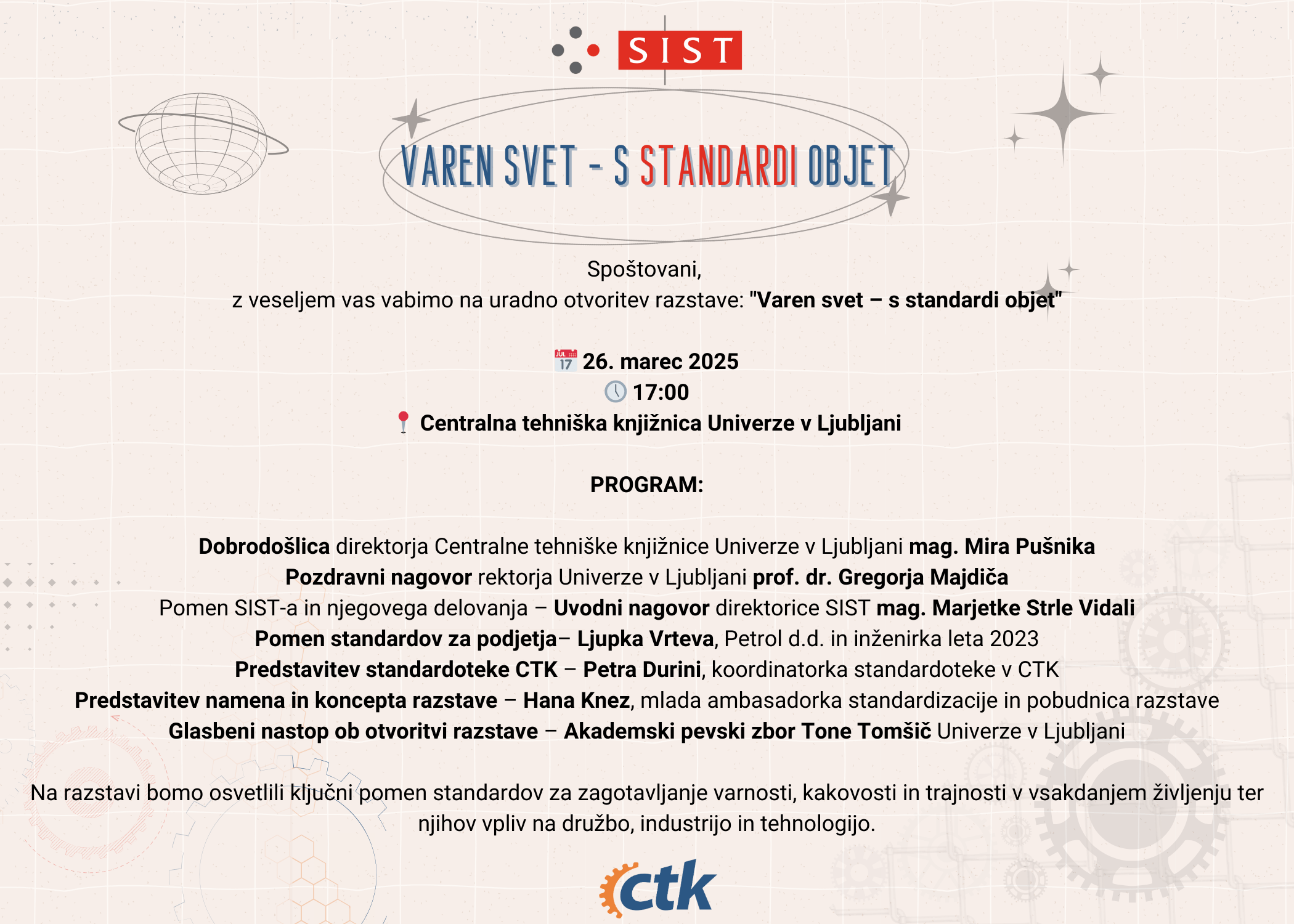 SIST

VAREN SVET - S STANDARDI OBJET

Spoštovani,
z veseljem vas vabimo na uradno otvoritev razstave: "Varen svet – s standardi objet"

26. marec 2025
17:00
Centralna tehniška knjižnica Univerze v Ljubljani

PROGRAM:

Dobrodošlica direktorja Centralne tehniške knjižnice Univerze v Ljubljani mag. Mira Pušnika
Pozdravni nagovor rektorja Univerze v Ljubljani prof. dr. Gregorja Majdiča
Pomen SIST-a in njegovega delovanja – Uvodni nagovor direktorice SIST mag. Marjetke Strle Vidali
Pomen standardov za podjetja– Ljupka Vrteva, Petrol d.d. in inženirka leta 2023
Predstavitev standardoteke CTK – Petra Durini, koordinatorka standardoteke v CTK
Predstavitev namena in koncepta razstave – Hana Knez, mlada ambasadorka standardizacije in pobudnica razstave
Glasbeni nastop ob otvoritvi razstave – Akademski pevski zbor Tone Tomšič Univerze v Ljubljani

Na razstavi bomo osvetlili ključni pomen standardov za zagotavljanje varnosti, kakovosti in trajnosti v vsakdanjem življenju ter njihov vpliv na družbo, industrijo in tehnologijo.

ctk